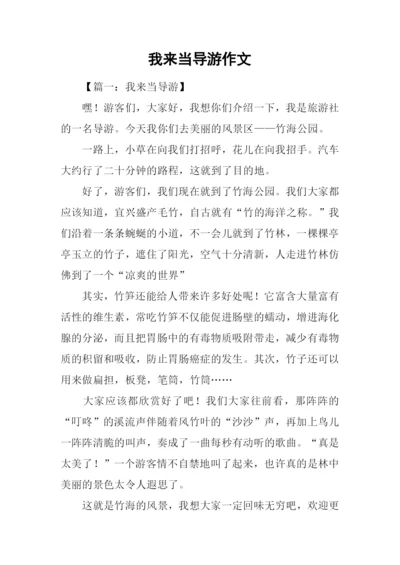 我来当导游作文

【篇一：我来当导游】

嘿！游客们，大家好，我想你们介绍一下，我是旅游社的一名导游。今天我你们去美丽的风景区——竹海公园。

一路上，小草在向我们打招呼，花儿在向我招手。汽车大约行了二十分钟的路程，这就到了目的地。

好了，游客们，我们现在就到了竹海公园。我们大家都应该知道，宜兴盛产毛竹，自古就有“竹的海洋之称。”我们沿着一条条蜿蜒的小道，不一会儿就到了竹林，一棵棵亭亭玉立的竹子，遮住了阳光，空气十分清新，人走进竹林仿佛到了一个“凉爽的世界”

其实，竹笋还能给人带来许多好处呢！它富含大量富有活性的维生素，常吃竹笋不仅能促进肠壁的蠕动，增进海化腺的分泌，而且把胃肠中的有毒物质吸附带走，减少有毒物质的积留和吸收，防止胃肠癌症的发生。其次，竹子还可以用来做扁担，板凳，笔筒，竹筒……

大家应该都欣赏好了吧！我们大家往前看，那阵阵的“叮咚”的溪流声伴随着风竹叶的“沙沙”声，再加上鸟儿一阵阵清脆的叫声，奏成了一曲每秒有动听的歌曲。“真是太美了！”一个游客情不自禁地叫了起来，也许真的是林中美丽的景色太令人遐思了。

这就是竹海的风景，我想大家一定回味无穷吧，欢迎更